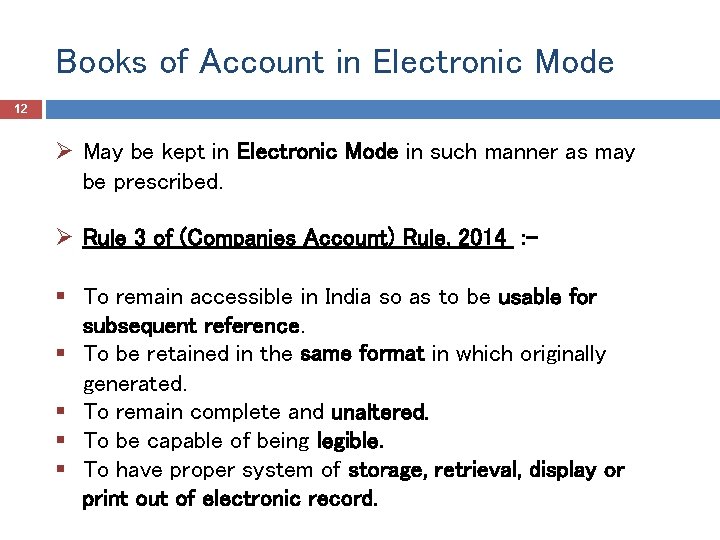 Books of Account in Electronic Mode

12

➢ May be kept in Electronic Mode in such manner as may be prescribed.

➢ Rule 3 of (Companies Account) Rule, 2014 :-

▪ To remain accessible in India so as to be usable for subsequent reference.
▪ To be retained in the same format in which originally generated.
▪ To remain complete and unaltered.
▪ To be capable of being legible.
▪ To have proper system of storage, retrieval, display or print out of electronic record.